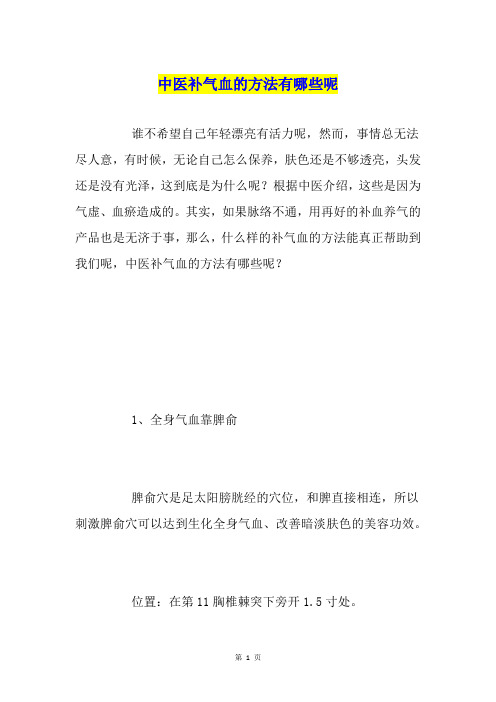 中医补气血的方法有哪些呢

谁不希望自己年轻漂亮有活力呢，然而，事情总无法尽人意，有时候，无论自己怎么保养，肤色还是不够透亮，头发还是没有光泽，这到底是为什么呢？根据中医介绍，这些是因为气虚、血瘀造成的。其实，如果脉络不通，用再好的补血养气的产品也是无济于事，那么，什么样的补气血的方法能真正帮助到我们呢，中医补气血的方法有哪些呢？

1、全身气血靠脾俞

脾俞穴是足太阳膀胱经的穴位，和脾直接相连，所以刺激脾俞穴可以达到生化全身气血、改善暗淡肤色的美容功效。

位置：在第 11 胸椎棘突下旁开 1.5 寸处。

第 1 页